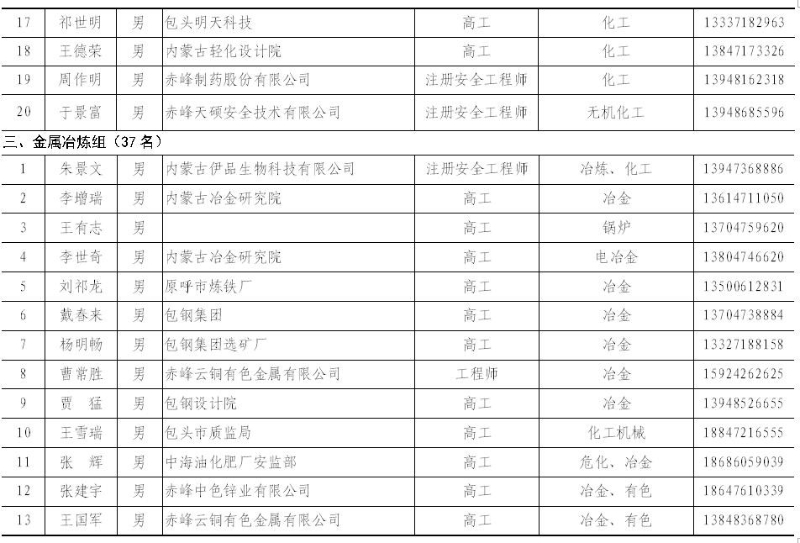 | 17 | 祁世明 | 男 | 包头明天科技 | 高工 | 化工 | 13337182963 |
|---|---|---|---|---|---|---|
| 18 | 王德荣 | 男 | 内蒙古轻化设计院 | 高工 | 化工 | 13847173326 |
| 19 | 周作明 | 男 | 赤峰制药股份有限公司 | 注册安全工程师 | 化工 | 13948162318 |
| 20 | 于景富 | 男 | 赤峰天硕安全技术有限公司 | 注册安全工程师 | 无机化工 | 13948685596 |
| 三、金属冶炼组（37名） | | | | | | |
| 1 | 朱景文 | 男 | 内蒙古伊品生物科技有限公司 | 注册安全工程师 | 冶炼、化工 | 13947368886 |
| 2 | 李增瑞 | 男 | 内蒙古冶金研究院 | 高工 | 冶金 | 13614711050 |
| 3 | 王有志 | 男 | | 高工 | 锅炉 | 13704759620 |
| 4 | 李世奇 | 男 | 内蒙古冶金研究院 | 高工 | 电冶金 | 13804746620 |
| 5 | 刘祁龙 | 男 | 原呼市炼铁厂 | 高工 | 冶金 | 13500612831 |
| 6 | 戴春来 | 男 | 包钢集团 | 高工 | 冶金 | 13704738884 |
| 7 | 杨明畅 | 男 | 包钢集团选矿厂 | 高工 | 冶金 | 13327188158 |
| 8 | 曹常胜 | 男 | 赤峰云铜有色金属有限公司 | 工程师 | 冶金 | 15924262625 |
| 9 | 贾 猛 | 男 | 包钢设计院 | 高工 | 冶金 | 13948526655 |
| 10 | 王雪瑞 | 男 | 包头市质监局 | 高工 | 化工机械 | 18847216555 |
| 11 | 张 辉 | 男 | 中海油化肥厂安监部 | 高工 | 危化、冶金 | 18686059039 |
| 12 | 张建宇 | 男 | 赤峰中色锌业有限公司 | 高工 | 冶金、有色 | 18647610339 |
| 13 | 王国军 | 男 | 赤峰云铜有色金属有限公司 | 高工 | 冶金、有色 | 13848368780 |